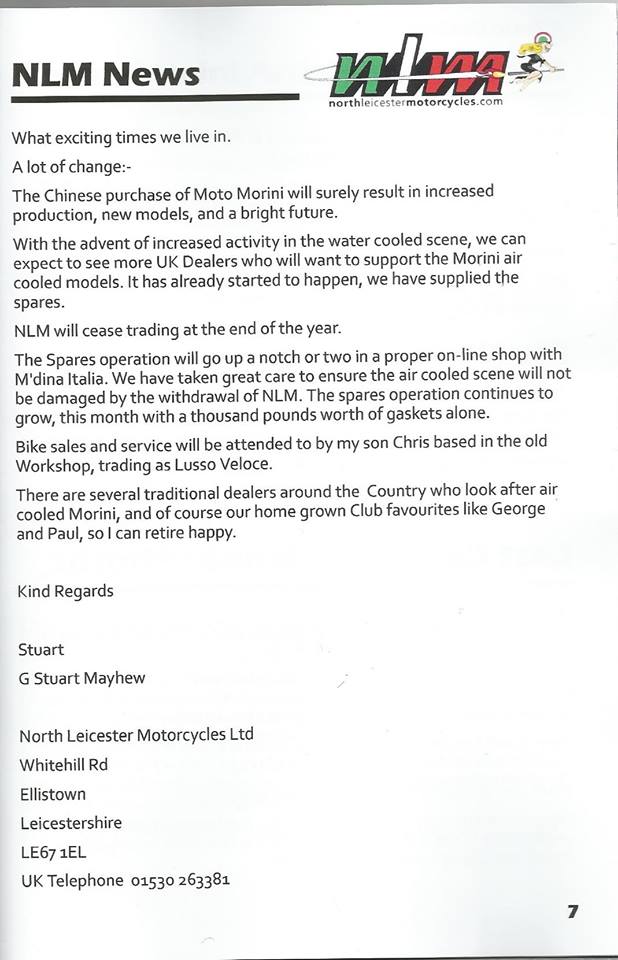 NLM News

NLM
northleicestermotorcycles.com

What exciting times we live in.

A lot of change:-

The Chinese purchase of Moto Morini will surely result in increased production, new models, and a bright future.

With the advent of increased activity in the water cooled scene, we can expect to see more UK Dealers who will want to support the Morini air cooled models. It has already started to happen, we have supplied the spares.

NLM will cease trading at the end of the year.

The Spares operation will go up a notch or two in a proper on-line shop with M'dina Italia. We have taken great care to ensure the air cooled scene will not be damaged by the withdrawal of NLM. The spares operation continues to grow, this month with a thousand pounds worth of gaskets alone.

Bike sales and service will be attended to by my son Chris based in the old Workshop, trading as Lusso Veloce.

There are several traditional dealers around the Country who look after air cooled Morini, and of course our home grown Club favourites like George and Paul, so I can retire happy.

Kind Regards

Stuart

G Stuart Mayhew

North Leicester Motorcycles Ltd

Whitehill Rd

Ellistown

Leicestershire

LE67 1EL

UK Telephone 01530 263381

7